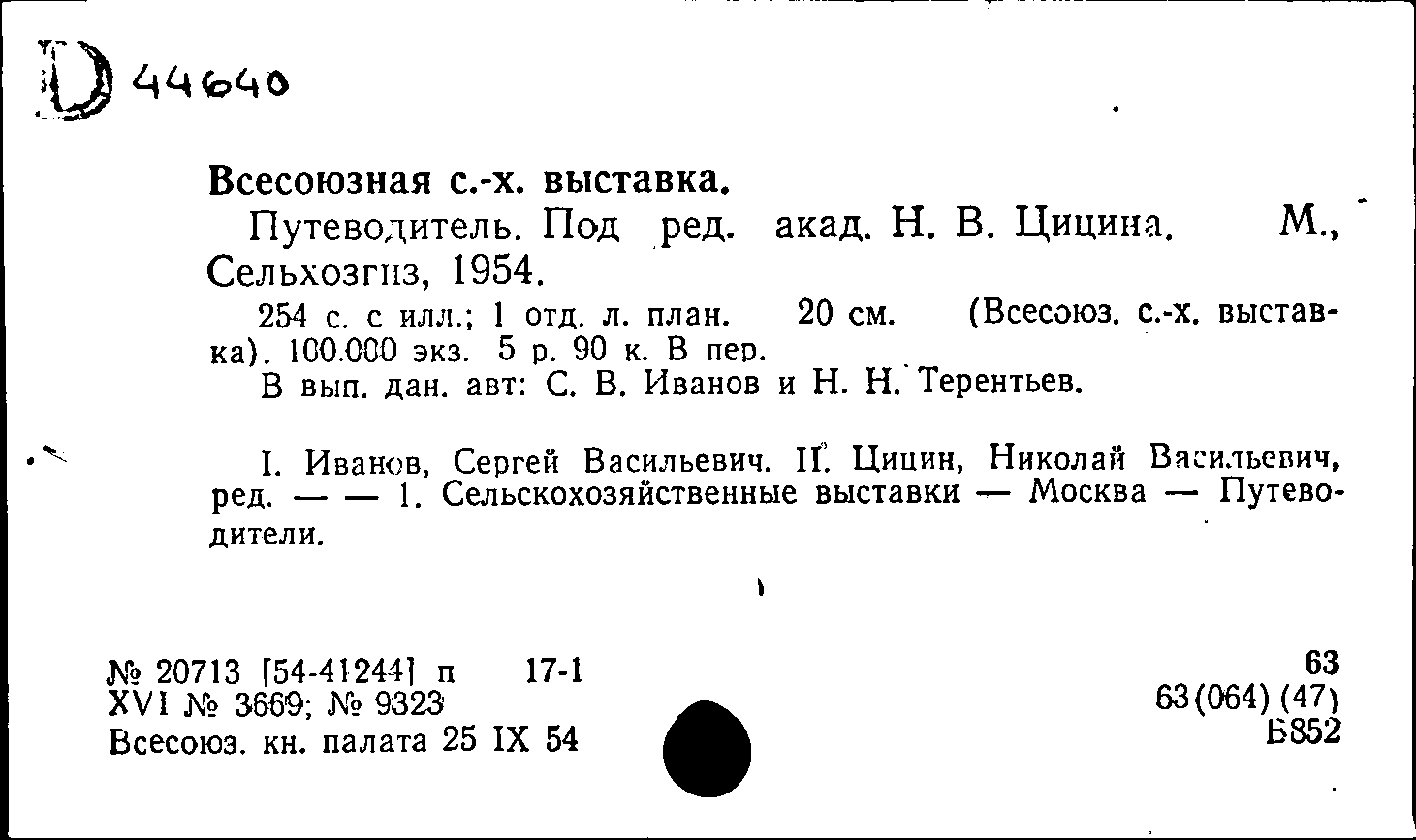 D 44640

Всесоюзная с.-х. выставка.

Путеводитель. Под ред. акад. Н. В. Цицина. М., Сельхозгиз, 1954.

254 с. с илл.; 1 отд. л. план. 20 см. (Всесоюз. с.-х. выставка). 100.000 экз. 5 р. 90 к. В пер.

В вып. дан. авт: С. В. Иванов и Н. Н. Терентьев.

I. Иванов, Сергей Васильевич. II. Цицин, Николай Васильевич, ред. — — 1. Сельскохозяйственные выставки — Москва — Путеводители.

№ 20713 [54-41244] п 17-1
XVI № 3669; № 9323
Всесоюз. кн. палата 25 IX 54

63
63(064)(47)
Б852